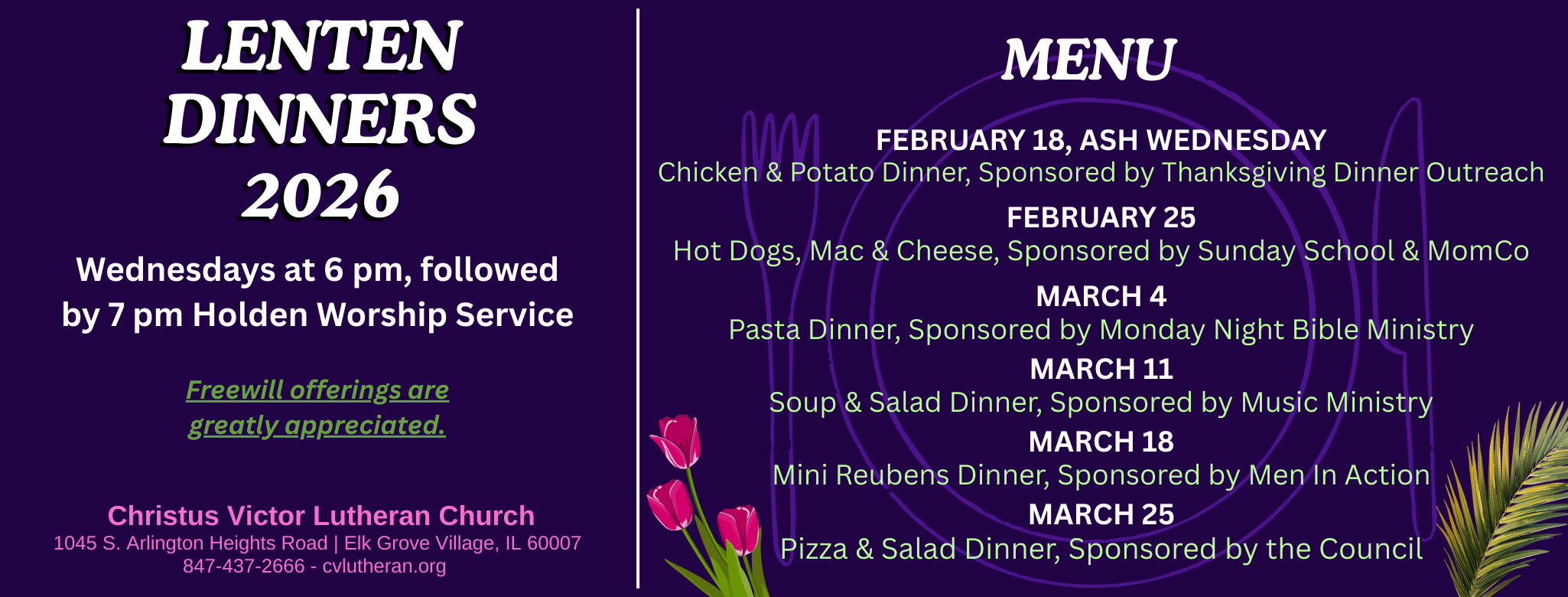 LENTEN DINNERS 2026

Wednesdays at 6 pm, followed by 7 pm Holden Worship Service

Freewill offerings are greatly appreciated.

Christus Victor Lutheran Church
1045 S. Arlington Heights Road | Elk Grove Village, IL 60007
847-437-2666 - cvlutheran.org

MENU

FEBRUARY 18, ASH WEDNESDAY
Chicken & Potato Dinner, Sponsored by Thanksgiving Dinner Outreach

FEBRUARY 25
Hot Dogs, Mac & Cheese, Sponsored by Sunday School & MomCo

MARCH 4
Pasta Dinner, Sponsored by Monday Night Bible Ministry

MARCH 11
Soup & Salad Dinner, Sponsored by Music Ministry

MARCH 18
Mini Reubens Dinner, Sponsored by Men In Action

MARCH 25
Pizza & Salad Dinner, Sponsored by the Council